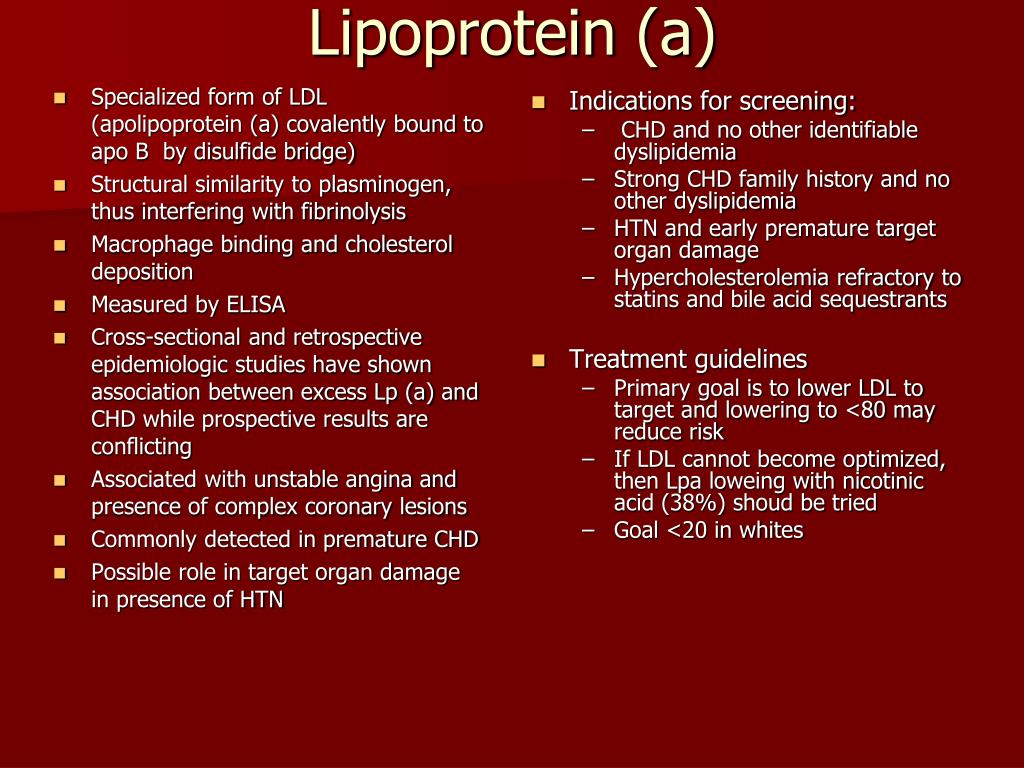 Lipoprotein (a)

- Specialized form of LDL (apolipoprotein (a) covalently bound to apo B by disulfide bridge)
- Structural similarity to plasminogen, thus interfering with fibrinolysis
- Macrophage binding and cholesterol deposition
- Measured by ELISA
- Cross-sectional and retrospective epidemiologic studies have shown association between excess Lp (a) and CHD while prospective results are conflicting
- Associated with unstable angina and presence of complex coronary lesions
- Commonly detected in premature CHD
- Possible role in target organ damage in presence of HTN

- Indications for screening:
  – CHD and no other identifiable dyslipidemia
  – Strong CHD family history and no other dyslipidemia
  – HTN and early premature target organ damage
  – Hypercholesterolemia refractory to statins and bile acid sequestrants

- Treatment guidelines
  – Primary goal is to lower LDL to target and lowering to <80 may reduce risk
  – If LDL cannot become optimized, then Lpa loweing with nicotinic acid (38%) shoud be tried
  – Goal <20 in whites